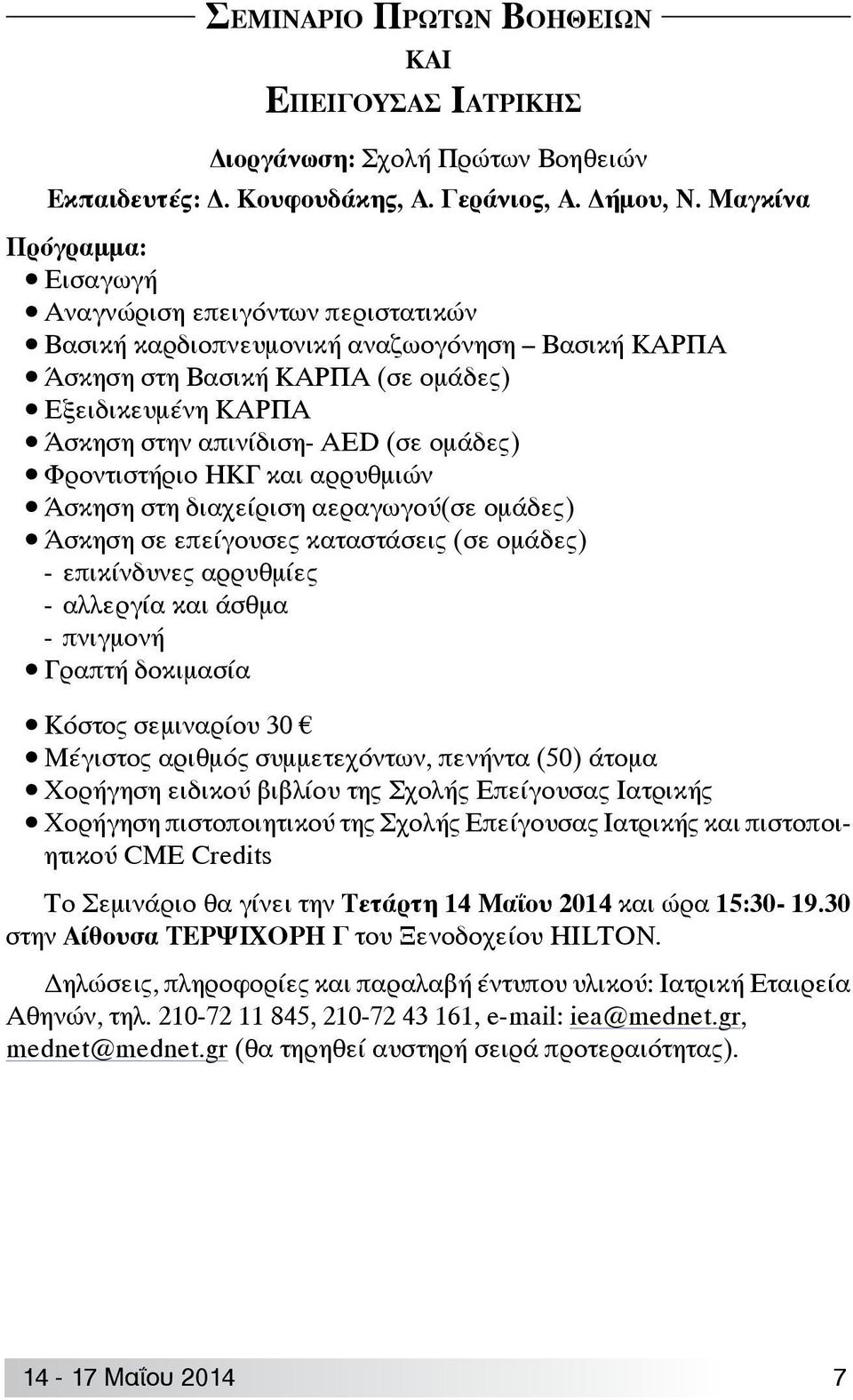 ΣΕΜΙΝΑΡΙΟ ΠΡΩΤΩΝ ΒΟΗΘΕΙΩΝ
ΚΑΙ
ΕΠΕΙΓΟΥΣΑΣ ΙΑΤΡΙΚΗΣ

Διοργάνωση: Σχολή Πρώτων Βοηθειών
Εκπαιδευτές: Δ. Κουφουδάκης, Α. Γεράνιος, Α. Δήμου, Ν. Μαγκίνα

Πρόγραμμα:
• Εισαγωγή
• Αναγνώριση επειγόντων περιστατικών
• Βασική καρδιοπνευμονική αναζωογόνηση – Βασική ΚΑΡΠΑ
• Άσκηση στη Βασική ΚΑΡΠΑ (σε ομάδες)
• Εξειδικευμένη ΚΑΡΠΑ
• Άσκηση στην απινίδιση- AED (σε ομάδες)
• Φροντιστήριο ΗΚΓ και αρρυθμιών
• Άσκηση στη διαχείριση αεραγωγού(σε ομάδες)
• Άσκηση σε επείγουσες καταστάσεις (σε ομάδες)
- επικίνδυνες αρρυθμίες
- αλλεργία και άσθμα
- πνιγμονή
• Γραπτή δοκιμασία

• Κόστος σεμιναρίου 30 €
• Μέγιστος αριθμός συμμετεχόντων, πενήντα (50) άτομα
• Χορήγηση ειδικού βιβλίου της Σχολής Επείγουσας Ιατρικής
• Χορήγηση πιστοποιητικού της Σχολής Επείγουσας Ιατρικής και πιστοποιητικού CME Credits

Το Σεμινάριο θα γίνει την Τετάρτη 14 Μαΐου 2014 και ώρα 15:30- 19.30 στην Αίθουσα ΤΕΡΨΙΧΟΡΗ Γ του Ξενοδοχείου HILTON.

Δηλώσεις, πληροφορίες και παραλαβή έντυπου υλικού: Ιατρική Εταιρεία Αθηνών, τηλ. 210-72 11 845, 210-72 43 161, e-mail: iea@mednet.gr, mednet@mednet.gr (θα τηρηθεί αυστηρή σειρά προτεραιότητας).

14 - 17 Μαΐου 2014 7